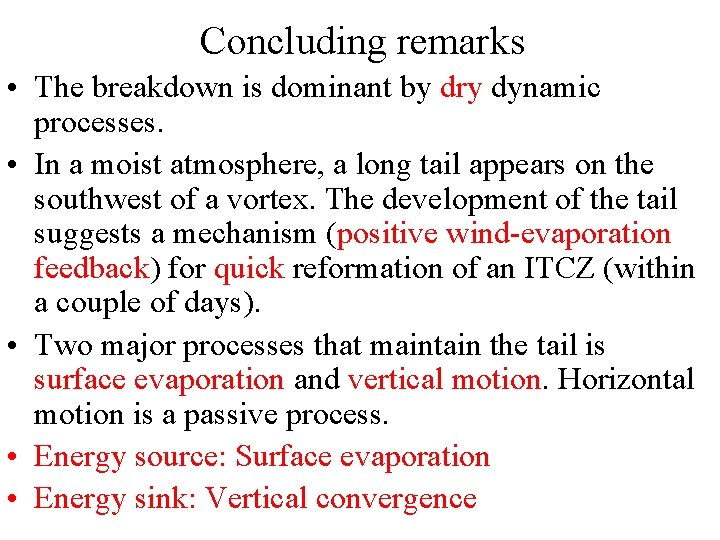 Concluding remarks

• The breakdown is dominant by dry dynamic processes.

• In a moist atmosphere, a long tail appears on the southwest of a vortex. The development of the tail suggests a mechanism (positive wind-evaporation feedback) for quick reformation of an ITCZ (within a couple of days).

• Two major processes that maintain the tail is surface evaporation and vertical motion. Horizontal motion is a passive process.

• Energy source: Surface evaporation

• Energy sink: Vertical convergence